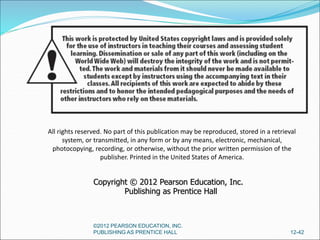 This work is protected by United States copyright laws and is provided solely for the use of instructors in teaching their courses and assessing student learning. Dissemination or sale of any part of this work (including on the World Wide Web) will destroy the integrity of the work and is not permitted. The work and materials from it should never be made available to students except by instructors using the accompanying text in their classes. All recipients of this work are expected to abide by these restrictions and to honor the intended pedagogical purposes and the needs of other instructors who rely on these materials.

All rights reserved. No part of this publication may be reproduced, stored in a retrieval system, or transmitted, in any form or by any means, electronic, mechanical, photocopying, recording, or otherwise, without the prior written permission of the publisher. Printed in the United States of America.

Copyright © 2012 Pearson Education, Inc.
Publishing as Prentice Hall

©2012 PEARSON EDUCATION, INC.
PUBLISHING AS PRENTICE HALL

12-42